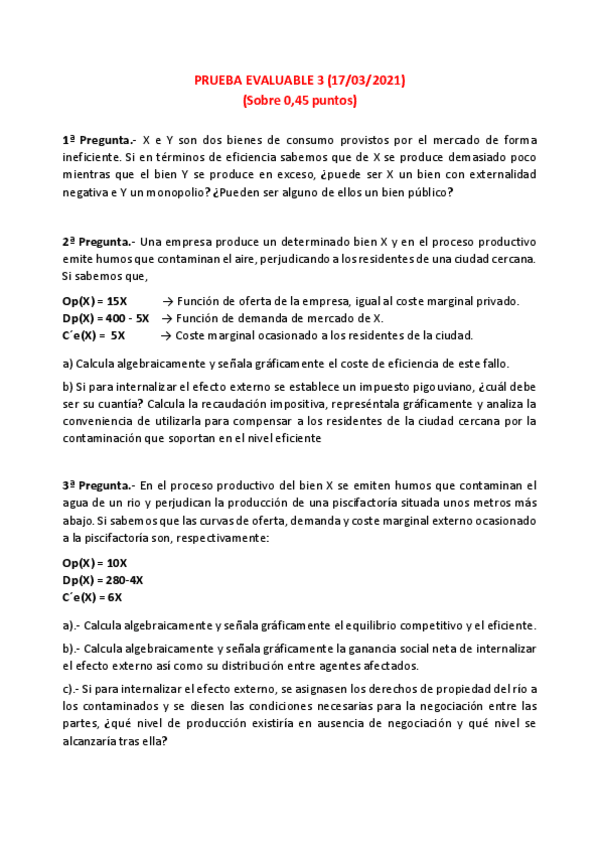 PRUEBA EVALUABLE 3 (17/03/2021)
(Sobre 0,45 puntos)

1ª Pregunta.- X e Y son dos bienes de consumo provistos por el mercado de forma ineficiente. Si en términos de eficiencia sabemos que de X se produce demasiado poco mientras que el bien Y se produce en exceso, ¿puede ser X un bien con externalidad negativa e Y un monopolio? ¿Pueden ser alguno de ellos un bien público?

2ª Pregunta.- Una empresa produce un determinado bien X y en el proceso productivo emite humos que contaminan el aire, perjudicando a los residentes de una ciudad cercana. Si sabemos que,

Op(X) = 15X → Función de oferta de la empresa, igual al coste marginal privado.
Dp(X) = 400 - 5X → Función de demanda de mercado de X.
C´e(X) = 5X → Coste marginal ocasionado a los residentes de la ciudad.

a) Calcula algebraicamente y señala gráficamente el coste de eficiencia de este fallo.

b) Si para internalizar el efecto externo se establece un impuesto pigouviano, ¿cuál debe ser su cuantía? Calcula la recaudación impositiva, represéntala gráficamente y analiza la conveniencia de utilizarla para compensar a los residentes de la ciudad cercana por la contaminación que soportan en el nivel eficiente

3ª Pregunta.- En el proceso productivo del bien X se emiten humos que contaminan el agua de un rio y perjudican la producción de una piscifactoría situada unos metros más abajo. Si sabemos que las curvas de oferta, demanda y coste marginal externo ocasionado a la piscifactoría son, respectivamente:

Op(X) = 10X
Dp(X) = 280-4X
C´e(X) = 6X

a).- Calcula algebraicamente y señala gráficamente el equilibrio competitivo y el eficiente.

b).- Calcula algebraicamente y señala gráficamente la ganancia social neta de internalizar el efecto externo así como su distribución entre agentes afectados.

c).- Si para internalizar el efecto externo, se asignasen los derechos de propiedad del río a los contaminados y se diesen las condiciones necesarias para la negociación entre las partes, ¿qué nivel de producción existiría en ausencia de negociación y qué nivel se alcanzaría tras ella?